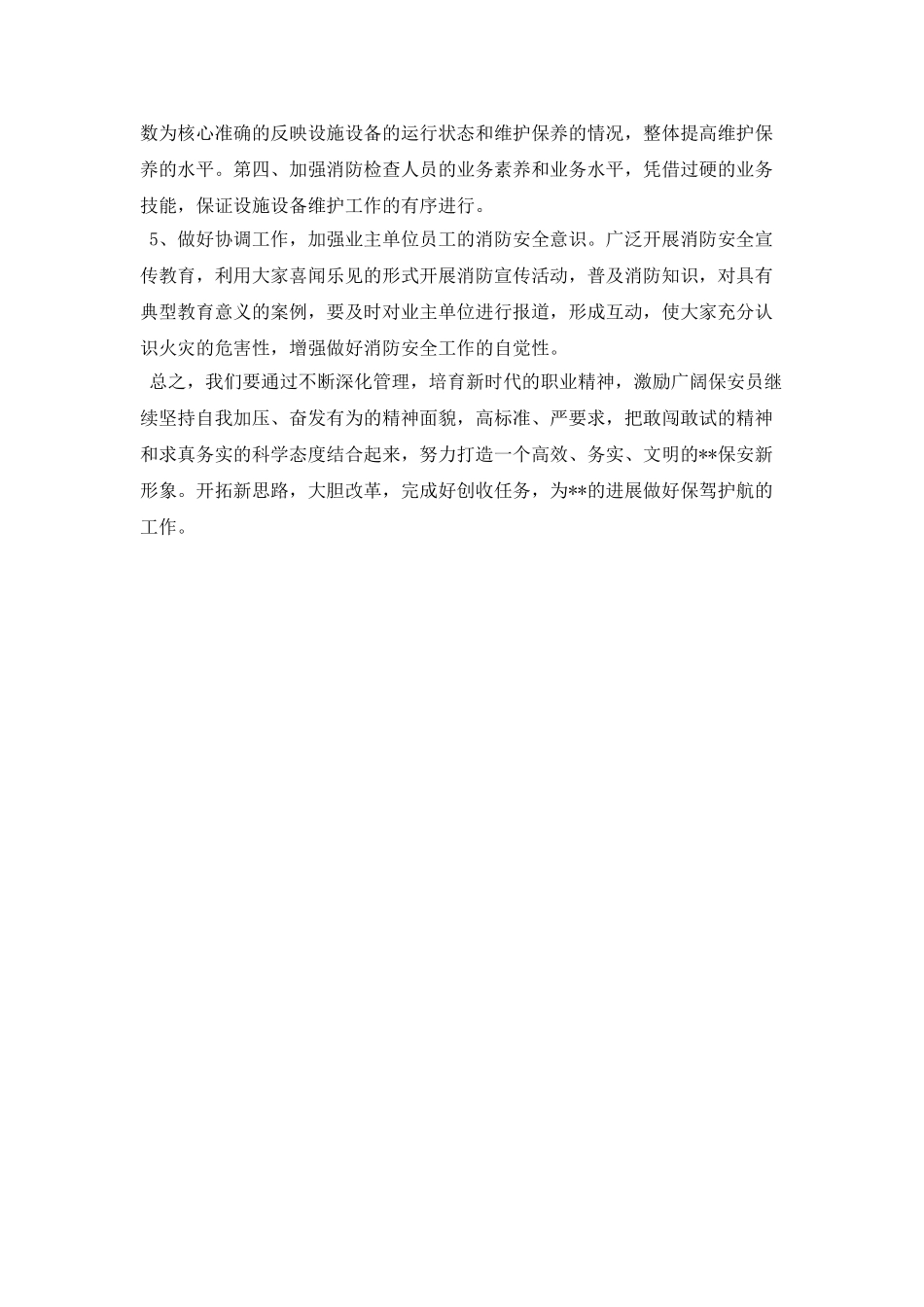 数为核心准确的反映设施设备的运行状态和维护保养的情况，整体提高维护保养的水平。第四、加强消防检查人员的业务素养和业务水平，凭借过硬的业务技能，保证设施设备维护工作的有序进行。

5、做好协调工作，加强业主单位员工的消防安全意识。广泛开展消防安全宣传教育，利用大家喜闻乐见的形式开展消防宣传活动，普及消防知识，对具有典型教育意义的案例，要及时对业主单位进行报道，形成互动，使大家充分认识火灾的危害性，增强做好消防安全工作的自觉性。

总之，我们要通过不断深化管理，培育新时代的职业精神，激励广阔保安员继续坚持自我加压、奋发有为的精神面貌，高标准、严要求，把敢闯敢试的精神和求真务实的科学态度结合起来，努力打造一个高效、务实、文明的**保安新形象。开拓新思路，大胆改革，完成好创收任务，为**的进展做好保驾护航的工作。